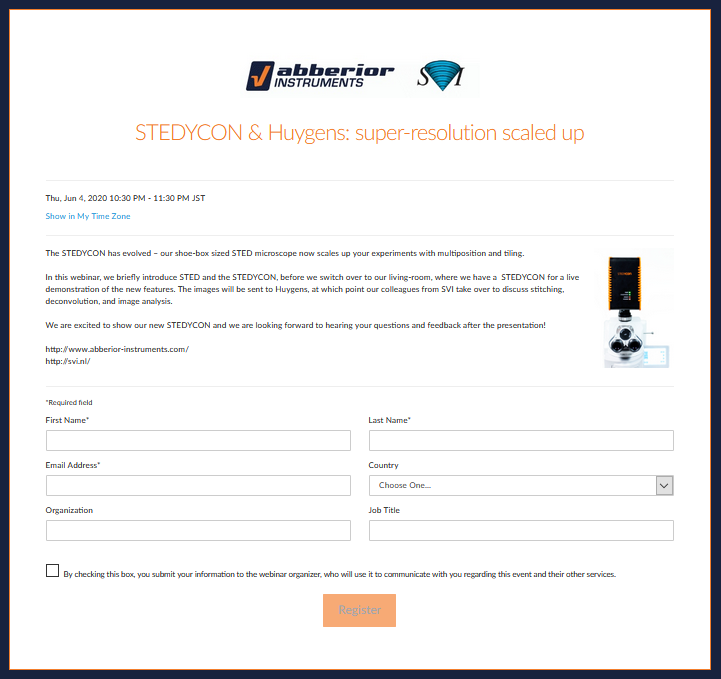 abberior INSTRUMENTS SVI

STEDYCON & Huygens: super-resolution scaled up

Thu, Jun 4, 2020 10:30 PM - 11:30 PM JST

Show in My Time Zone

The STEDYCON has evolved – our shoe-box sized STED microscope now scales up your experiments with multiposition and tiling.

In this webinar, we briefly introduce STED and the STEDYCON, before we switch over to our living-room, where we have a STEDYCON for a live demonstration of the new features. The images will be sent to Huygens, at which point our colleagues from SVI take over to discuss stitching, deconvolution, and image analysis.

We are excited to show our new STEDYCON and we are looking forward to hearing your questions and feedback after the presentation!

http://www.abberior-instruments.com/
http://svi.nl/

*Required field

First Name*

Last Name*

Email Address*

Country

Choose One...

Organization

Job Title

By checking this box, you submit your information to the webinar organizer, who will use it to communicate with you regarding this event and their other services.

Register